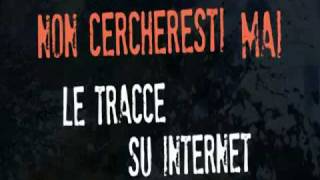 NON CERCHERESTI MAI

LE TRACCE
SU INTERNET